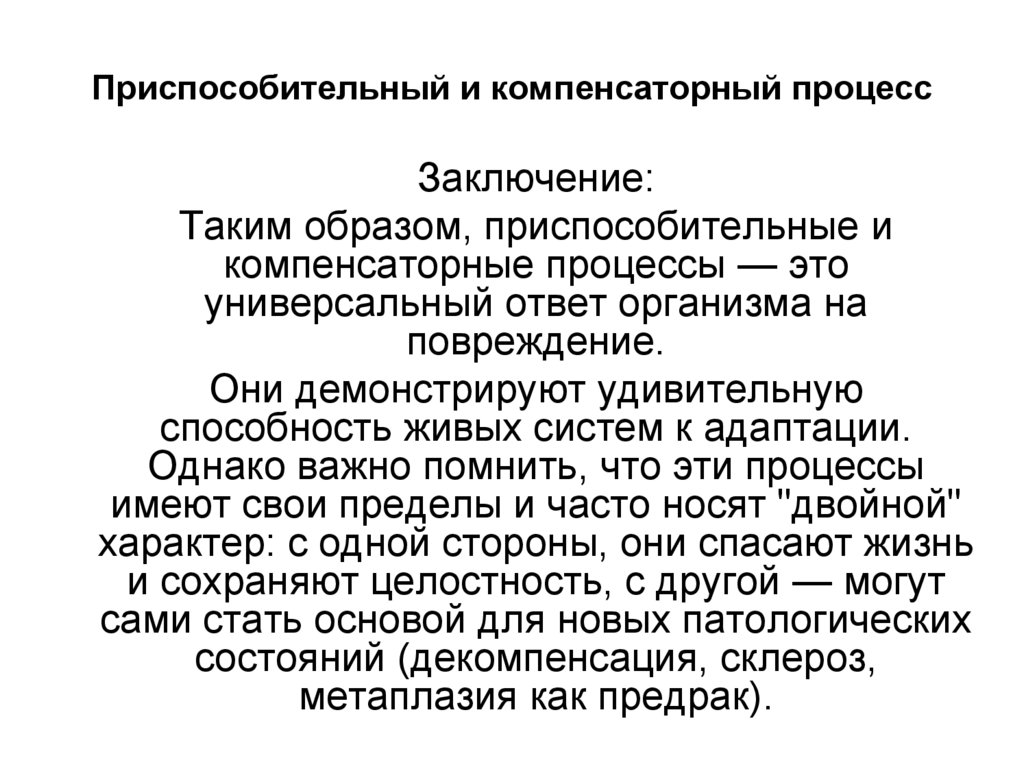 Приспособительный и компенсаторный процесс

Заключение:

Таким образом, приспособительные и компенсаторные процессы — это универсальный ответ организма на повреждение.

Они демонстрируют удивительную способность живых систем к адаптации. Однако важно помнить, что эти процессы имеют свои пределы и часто носят "двойной" характер: с одной стороны, они спасают жизнь и сохраняют целостность, с другой — могут сами стать основой для новых патологических состояний (декомпенсация, склероз, метаплазия как предрак).